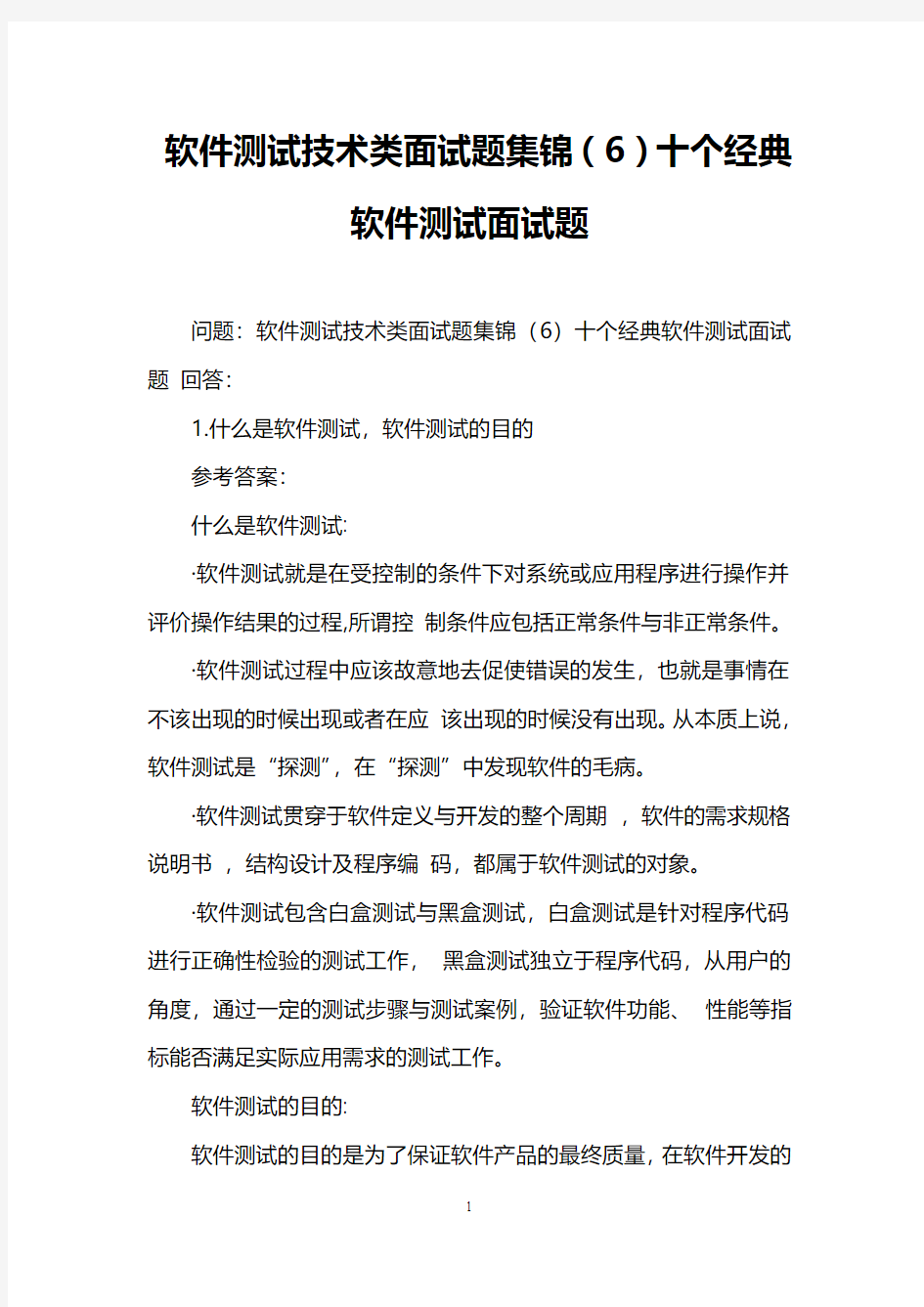 软件测试技术类面试题集锦（6）十个经典软件测试面试题

问题：软件测试技术类面试题集锦（6）十个经典软件测试面试题 回答：

1.什么是软件测试，软件测试的目的

参考答案：

什么是软件测试:

·软件测试就是在受控制的条件下对系统或应用程序进行操作并评价操作结果的过程,所谓控 制条件应包括正常条件与非正常条件。

·软件测试过程中应该故意地去促使错误的发生，也就是事情在不该出现的时候出现或者在应 该出现的时候没有出现。从本质上说，软件测试是“探测”，在“探测”中发现软件的毛病。

·软件测试贯穿于软件定义与开发的整个周期 ，软件的需求规格说明书 ，结构设计及程序编 码，都属于软件测试的对象。

·软件测试包含白盒测试与黑盒测试，白盒测试是针对程序代码进行正确性检验的测试工作， 黑盒测试独立于程序代码，从用户的角度，通过一定的测试步骤与测试案例，验证软件功能、 性能等指标能否满足实际应用需求的测试工作。

软件测试的目的:

软件测试的目的是为了保证软件产品的最终质量，在软件开发的

1